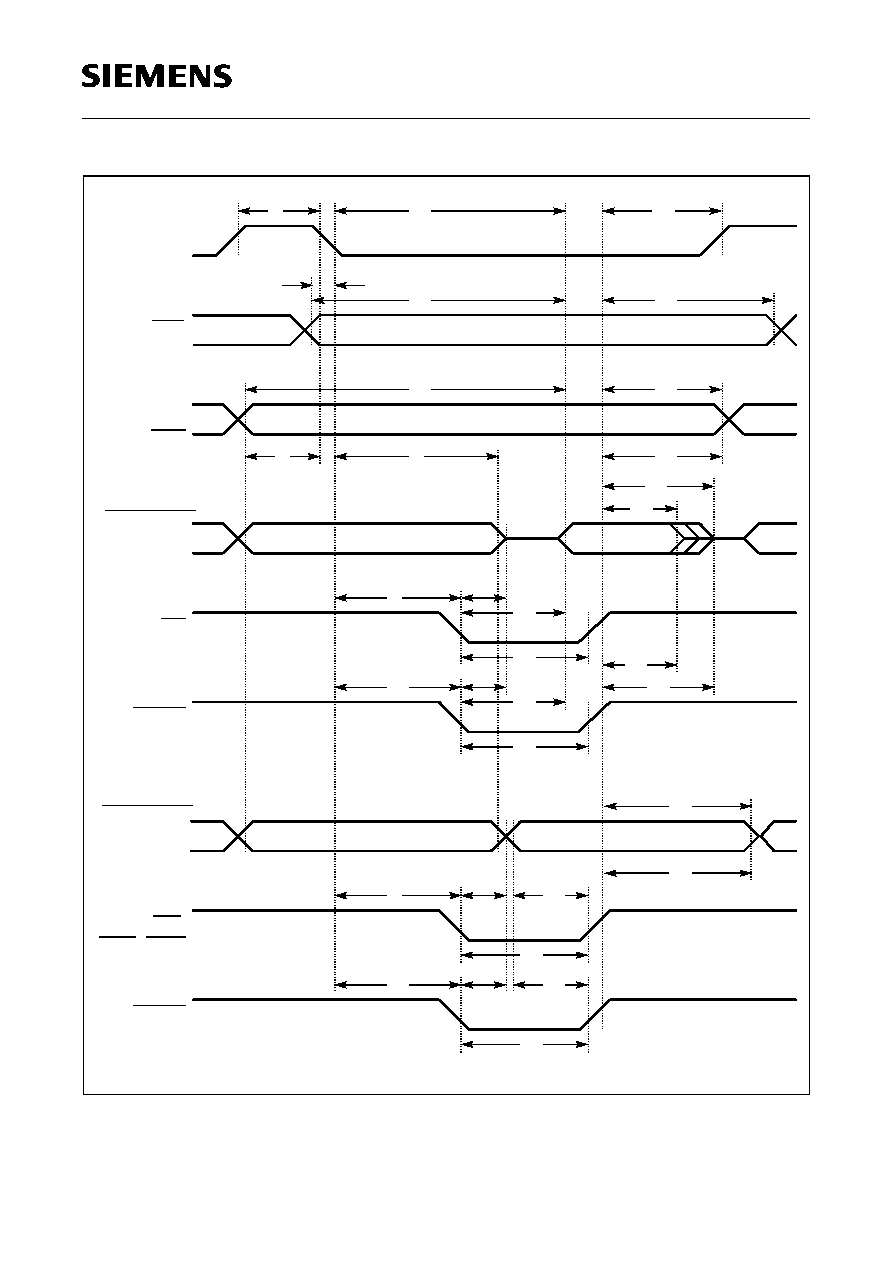 SIEMENS